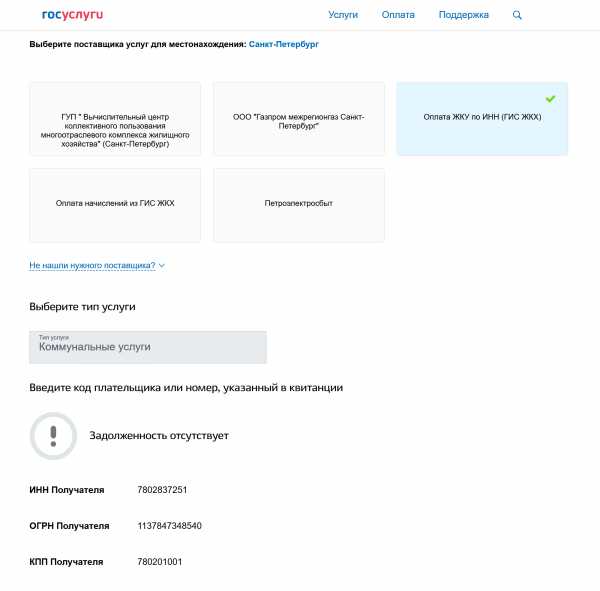 госуслуги

Услуги Оплата Поддержка

Выберите поставщика услуг для местонахождения: Санкт-Петербург

ГУП " Вычислительный центр коллективного пользования многоотраслевого комплекса жилищного хозяйства" (Санкт-Петербург)

ООО "Газпром межрегионгаз Санкт-Петербург"

Оплата ЖКУ по ИНН (ГИС ЖКХ)

Оплата начислений из ГИС ЖКХ

Петроэлектросбыт

Не нашли нужного поставщика?

Выберите тип услуги

Тип услуги
Коммунальные услуги

Введите код плательщика или номер, указанный в квитанции

Задолженность отсутствует

ИНН Получателя 7802837251

ОГРН Получателя 1137847348540

КПП Получателя 780201001